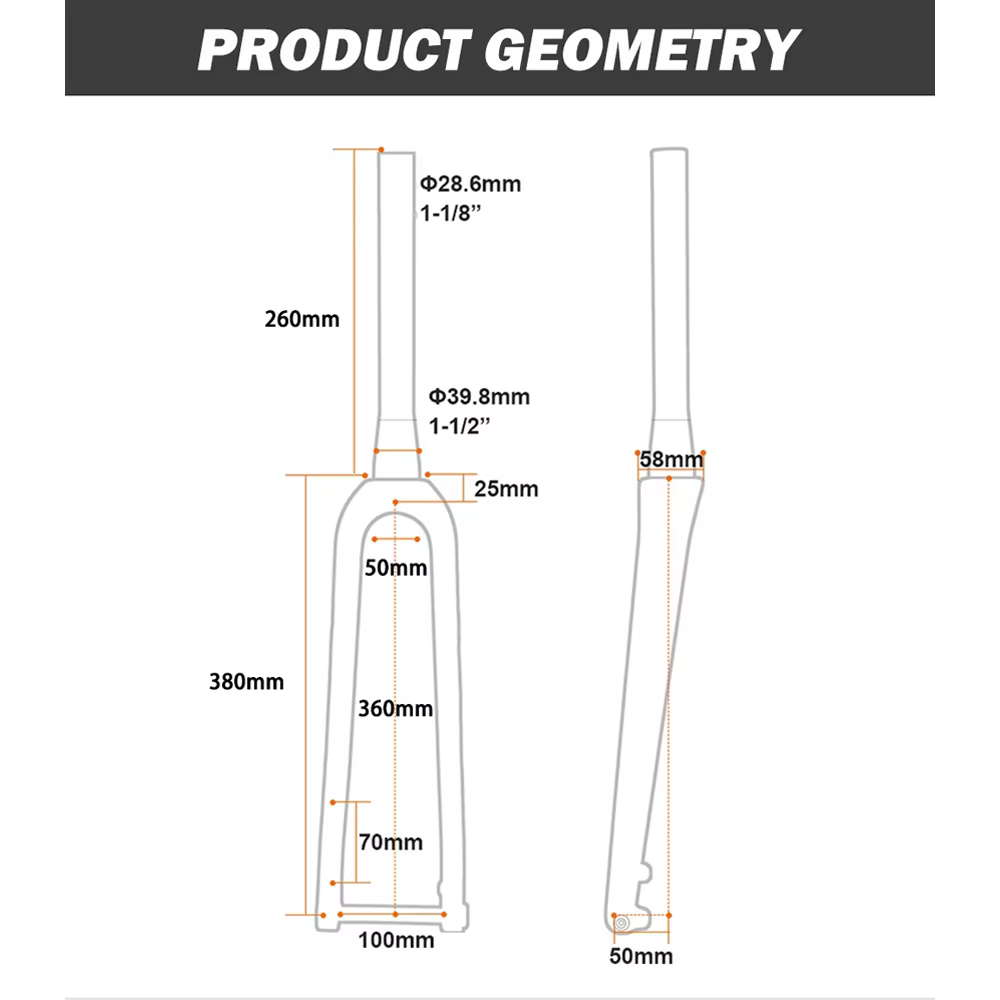 PRODUCT GEOMETRY

Φ28.6mm
1-1/8”

260mm

Φ39.8mm
1-1/2”

25mm

50mm

380mm

360mm

70mm

100mm

58mm

50mm